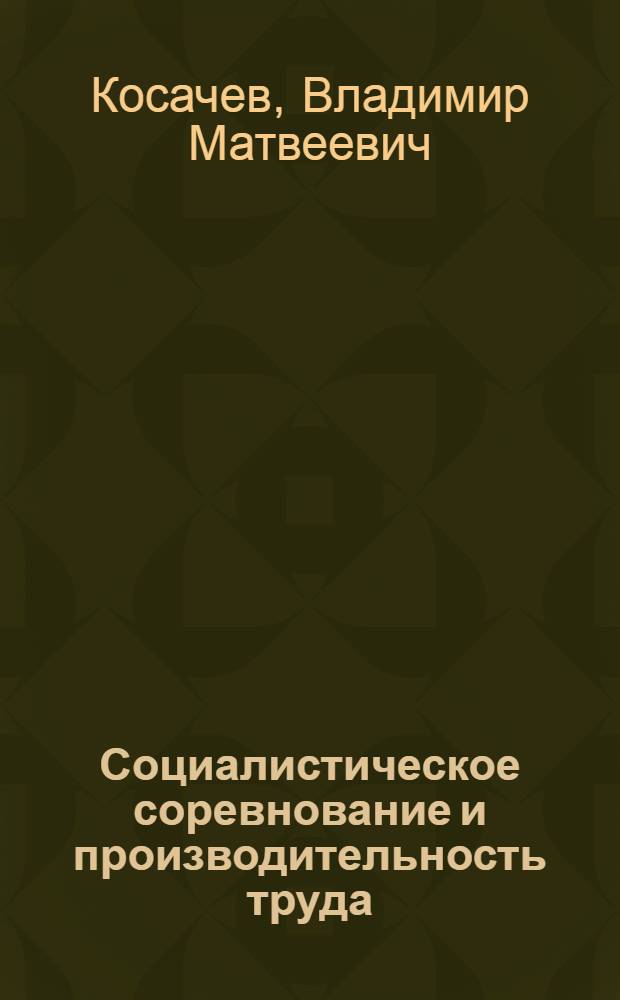 Косачев, Владимир Матвеевич

Социалистическое соревнование и производительность труда